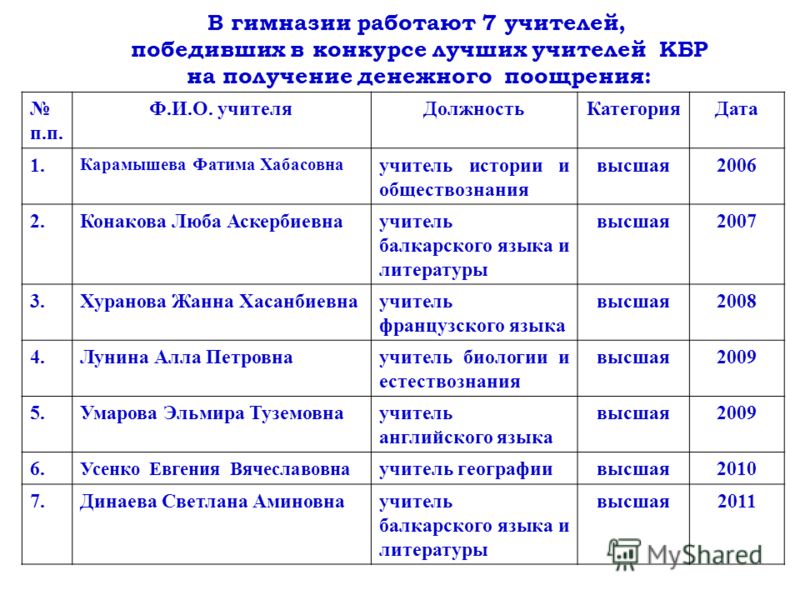 В гимназии работают 7 учителей, победивших в конкурсе лучших учителей КБР на получение денежного поощрения:

| № п.п. | Ф.И.О. учителя | Должность | Категория | Дата |
|---|---|---|---|---|
| 1. | Карамышева Фатима Хабасовна | учитель истории и обществознания | высшая | 2006 |
| 2. | Конакова Люба Аскербиевна | учитель балкарского языка и литературы | высшая | 2007 |
| 3. | Хуранова Жанна Хасанбиевна | учитель французского языка | высшая | 2008 |
| 4. | Лунина Алла Петровна | учитель биологии и естествознания | высшая | 2009 |
| 5. | Умарова Эльмира Туземовна | учитель английского языка | высшая | 2009 |
| 6. | Усенко Евгения Вячеславовна | учитель географии | высшая | 2010 |
| 7. | Динаева Светлана Аминовна | учитель балкарского языка и литературы | высшая | 2011 |

MyShared